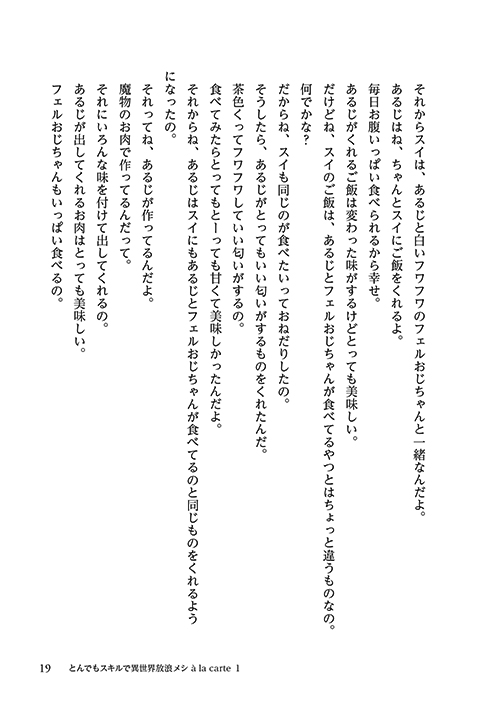 それからスイは、あるじと白いフワフワのフェルおじちゃんと一緒なんだよ。
あるじはね、ちゃんとスイにご飯をくれるよ。
毎日お腹いっぱい食べられるから幸せ。
あるじがくれるご飯は変わった味がするけどとっても美味しい。
だけどね、スイのご飯は、あるじとフェルおじちゃんが食べてるやつとはちょっと違うものなの。
何でかな？
だからね、スイも同じのが食べたいっておねだりしたの。
そうしたら、あるじがとってもいい匂いがするものをくれたんだ。
茶色くってフワフワしていい匂いがするの。
食べてみたらとってもとーっても甘くて美味しかったんだよ。
それからね、あるじはスイにもあるじとフェルおじちゃんが食べてるのと同じものをくれるようになったの。
それってね、あるじが作ってるんだよ。
魔物のお肉で作ってるんだって。
それにいろんな味を付けて出してくれるの。
あるじが出してくれるお肉はとっても美味しい。
フェルおじちゃんもいっぱい食べるの。

19　とんでもスキルで異世界放浪メシ à la carte 1